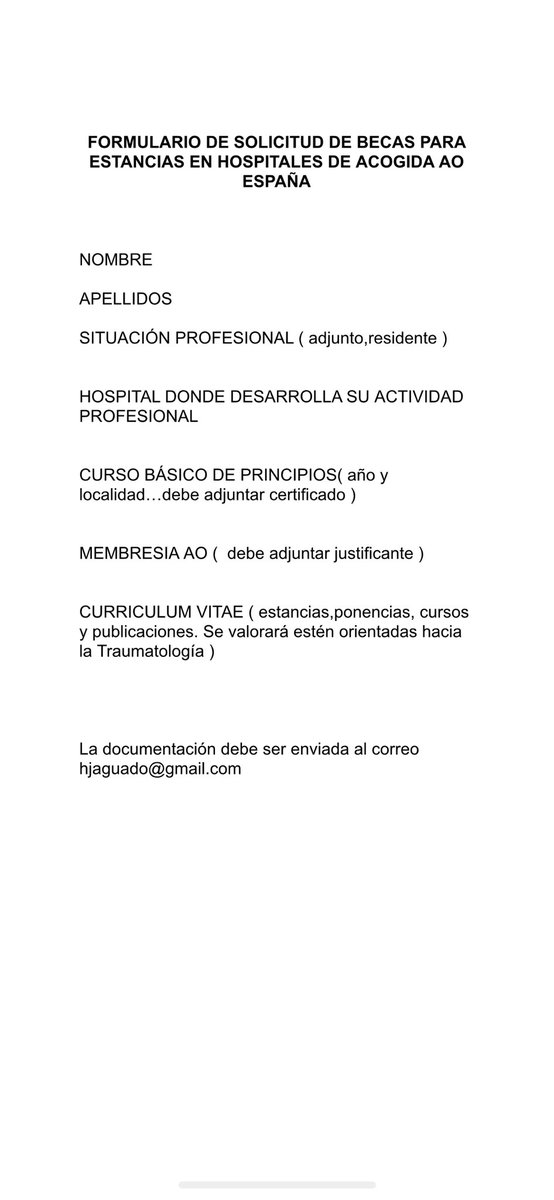 FORMULARIO DE SOLICITUD DE BECAS PARA ESTANCIAS EN HOSPITALES DE ACOGIDA AO ESPAÑA

NOMBRE

APELLIDOS

SITUACIÓN PROFESIONAL ( adjunto,residente )

HOSPITAL DONDE DESARROLLA SU ACTIVIDAD PROFESIONAL

CURSO BÁSICO DE PRINCIPIOS( año y localidad…debe adjuntar certificado )

MEMBRESIA AO ( debe adjuntar justificante )

CURRICULUM VITAE ( estancias,ponencias, cursos y publicaciones. Se valorará estén orientadas hacia la Traumatología )

La documentación debe ser enviada al correo hjaguado@gmail.com